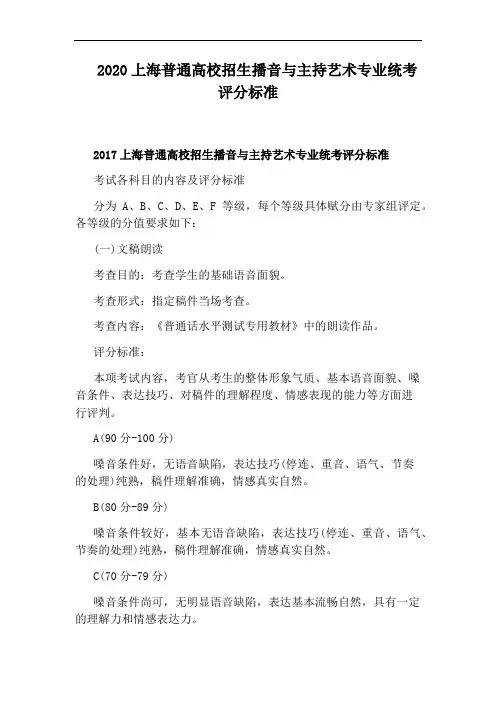 2020上海普通高校招生播音与主持艺术专业统考评分标准

2017上海普通高校招生播音与主持艺术专业统考评分标准

考试各科目的内容及评分标准

分为 A、B、C、D、E、F 等级，每个等级具体赋分由专家组评定。各等级的分值要求如下：

(一)文稿朗读

考查目的：考查学生的基础语音面貌。

考查形式：指定稿件当场考查。

考查内容：《普通话水平测试专用教材》中的朗读作品。

评分标准：

本项考试内容，考官从考生的整体形象气质、基本语音面貌、嗓音条件、表达技巧、对稿件的理解程度、情感表现的能力等方面进行评判。

A(90分-100分)

嗓音条件好，无语音缺陷，表达技巧(停连、重音、语气、节奏的处理)纯熟，稿件理解准确，情感真实自然。

B(80分-89分)

嗓音条件较好，基本无语音缺陷，表达技巧(停连、重音、语气、节奏的处理)纯熟，稿件理解准确，情感真实自然。

C(70分-79分)

嗓音条件尚可，无明显语音缺陷，表达基本流畅自然，具有一定的理解力和情感表达力。